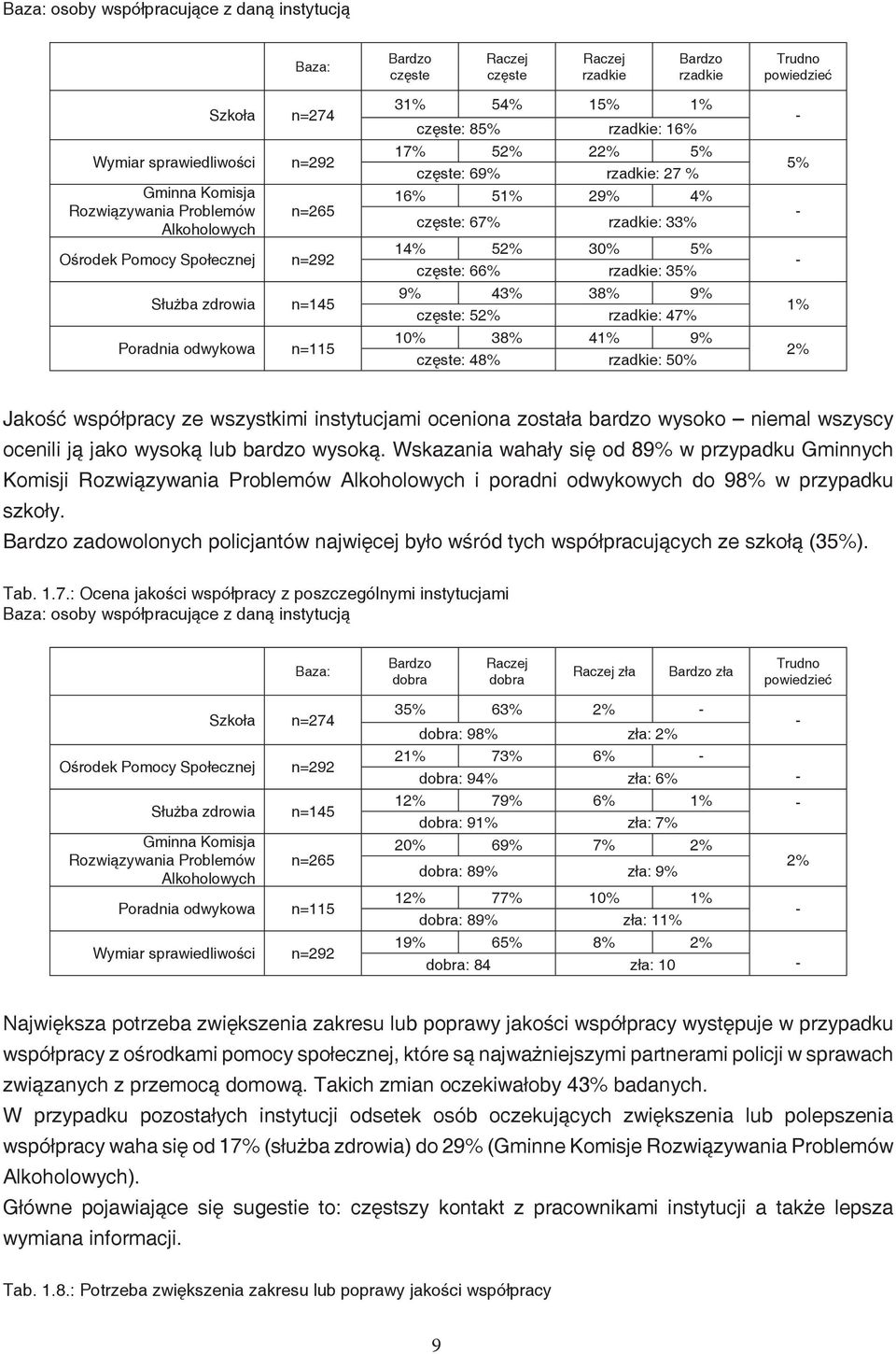 Baza: osoby współpracujące z daną instytucją

| | Baza: | Bardzo częste | Raczej częste | Raczej rzadkie | Bardzo rzadkie | Trudno powiedzieć |
|---|---|---|---|---|---|---|
| Szkoła | n=274 | 31% | 54% | 15% | 1% | - |
| | | częste: 85% | | rzadkie: 16% | | |
| Wymiar sprawiedliwości | n=292 | 17% | 52% | 22% | 5% | 5% |
| | | częste: 69% | | rzadkie: 27 % | | |
| Gminna Komisja Rozwiązywania Problemów Alkoholowych | n=265 | 16% | 51% | 29% | 4% | - |
| | | częste: 67% | | rzadkie: 33% | | |
| Ośrodek Pomocy Społecznej | n=292 | 14% | 52% | 30% | 5% | - |
| | | częste: 66% | | rzadkie: 35% | | |
| Służba zdrowia | n=145 | 9% | 43% | 38% | 9% | 1% |
| | | częste: 52% | | rzadkie: 47% | | |
| Poradnia odwykowa | n=115 | 10% | 38% | 41% | 9% | 2% |
| | | częste: 48% | | rzadkie: 50% | | |

Jakość współpracy ze wszystkimi instytucjami oceniona została bardzo wysoko – niemal wszyscy ocenili ją jako wysoką lub bardzo wysoką. Wskazania wahały się od 89% w przypadku Gminnych Komisji Rozwiązywania Problemów Alkoholowych i poradni odwykowych do 98% w przypadku szkoły.
Bardzo zadowolonych policjantów najwięcej było wśród tych współpracujących ze szkołą (35%).

Tab. 1.7.: Ocena jakości współpracy z poszczególnymi instytucjami
Baza: osoby współpracujące z daną instytucją

| | Baza: | Bardzo dobra | Raczej dobra | Raczej zła | Bardzo zła | Trudno powiedzieć |
|---|---|---|---|---|---|---|
| Szkoła | n=274 | 35% | 63% | 2% | - | - |
| | | dobra: 98% | | zła: 2% | | |
| Ośrodek Pomocy Społecznej | n=292 | 21% | 73% | 6% | - | - |
| | | dobra: 94% | | zła: 6% | | |
| Służba zdrowia | n=145 | 12% | 79% | 6% | 1% | - |
| | | dobra: 91% | | zła: 7% | | |
| Gminna Komisja Rozwiązywania Problemów Alkoholowych | n=265 | 20% | 69% | 7% | 2% | 2% |
| | | dobra: 89% | | zła: 9% | | |
| Poradnia odwykowa | n=115 | 12% | 77% | 10% | 1% | - |
| | | dobra: 89% | | zła: 11% | | |
| Wymiar sprawiedliwości | n=292 | 19% | 65% | 8% | 2% | - |
| | | dobra: 84 | | zła: 10 | | |

Największa potrzeba zwiększenia zakresu lub poprawy jakości współpracy występuje w przypadku współpracy z ośrodkami pomocy społecznej, które są najważniejszymi partnerami policji w sprawach związanych z przemocą domową. Takich zmian oczekiwałoby 43% badanych.
W przypadku pozostałych instytucji odsetek osób oczekujących zwiększenia lub polepszenia współpracy waha się od 17% (służba zdrowia) do 29% (Gminne Komisje Rozwiązywania Problemów Alkoholowych).
Główne pojawiające się sugestie to: częstszy kontakt z pracownikami instytucji a także lepsza wymiana informacji.

Tab. 1.8.: Potrzeba zwiększenia zakresu lub poprawy jakości współpracy

9